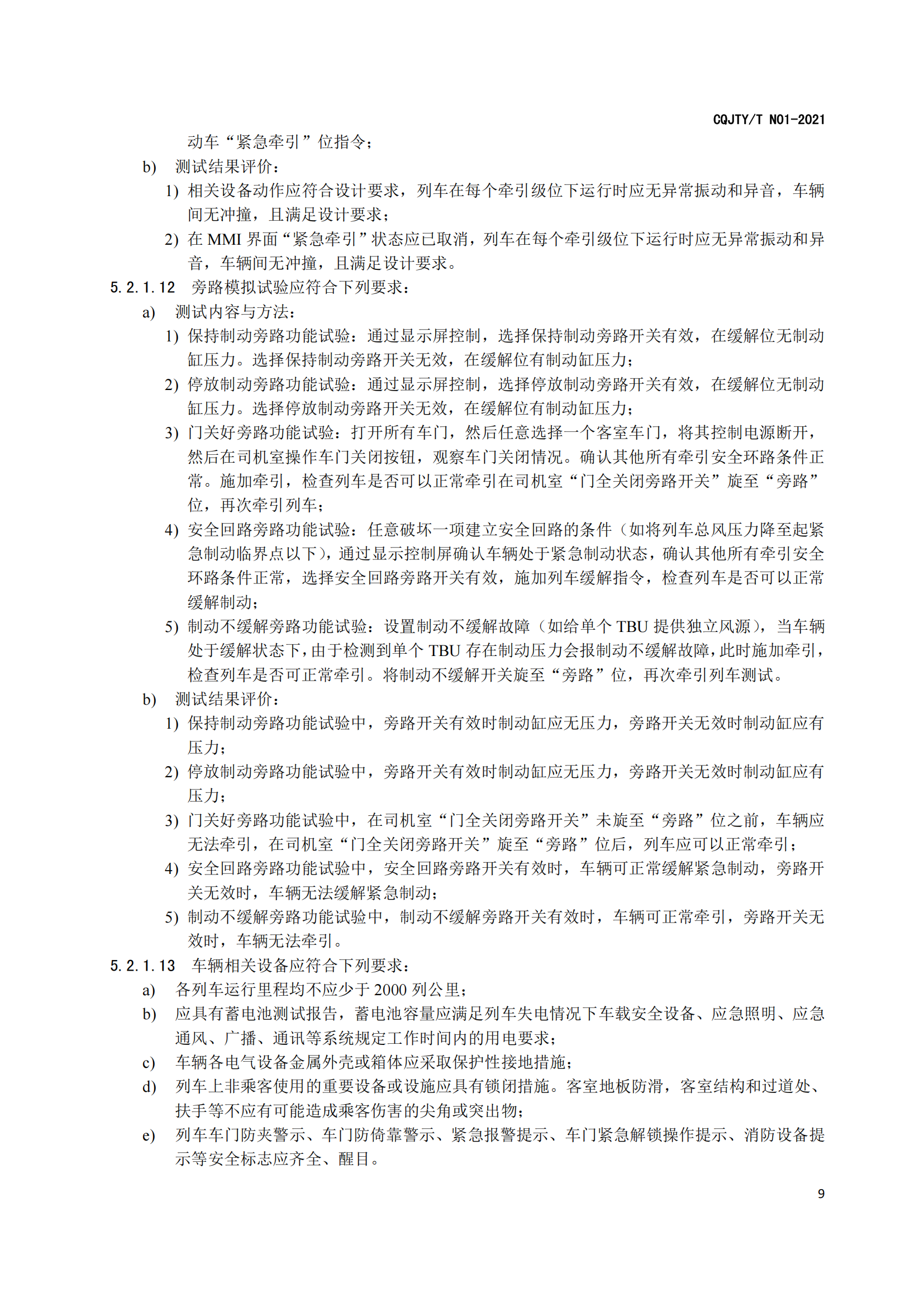 CQJTY/T N01-2021

动车“紧急牵引”位指令；

b) 测试结果评价：

1) 相关设备动作应符合设计要求，列车在每个牵引级位下运行时应无异常振动和异音，车辆间无冲撞，且满足设计要求；

2) 在 MMI 界面“紧急牵引”状态应已取消，列车在每个牵引级位下运行时应无异常振动和异音，车辆间无冲撞，且满足设计要求。

5.2.1.12 旁路模拟试验应符合下列要求：

a) 测试内容与方法：

1) 保持制动旁路功能试验：通过显示屏控制，选择保持制动旁路开关有效，在缓解位无制动缸压力。选择保持制动旁路开关无效，在缓解位有制动缸压力；

2) 停放制动旁路功能试验：通过显示屏控制，选择停放制动旁路开关有效，在缓解位无制动缸压力。选择停放制动旁路开关无效，在缓解位有制动缸压力；

3) 门关好旁路功能试验：打开所有车门，然后任意选择一个客室车门，将其控制电源断开，然后在司机室操作车门关闭按钮，观察车门关闭情况。确认其他所有牵引安全环路条件正常。施加牵引，检查列车是否可以正常牵引在司机室“门全关闭旁路开关”旋至“旁路”位，再次牵引列车；

4) 安全回路旁路功能试验：任意破坏一项建立安全回路的条件（如将列车总风压力降至起紧急制动临界点以下），通过显示控制屏确认车辆处于紧急制动状态，确认其他所有牵引安全环路条件正常，选择安全回路旁路开关有效，施加列车缓解指令，检查列车是否可以正常缓解制动；

5) 制动不缓解旁路功能试验：设置制动不缓解故障（如给单个 TBU 提供独立风源），当车辆处于缓解状态下，由于检测到单个 TBU 存在制动压力会报制动不缓解故障，此时施加牵引，检查列车是否可正常牵引。将制动不缓解开关旋至“旁路”位，再次牵引列车测试。

b) 测试结果评价：

1) 保持制动旁路功能试验中，旁路开关有效时制动缸应无压力，旁路开关无效时制动缸应有压力；

2) 停放制动旁路功能试验中，旁路开关有效时制动缸应无压力，旁路开关无效时制动缸应有压力；

3) 门关好旁路功能试验中，在司机室“门全关闭旁路开关”未旋至“旁路”位之前，车辆应无法牵引，在司机室“门全关闭旁路开关”旋至“旁路”位后，列车应可以正常牵引；

4) 安全回路旁路功能试验中，安全回路旁路开关有效时，车辆可正常缓解紧急制动，旁路开关无效时，车辆无法缓解紧急制动；

5) 制动不缓解旁路功能试验中，制动不缓解旁路开关有效时，车辆可正常牵引，旁路开关无效时，车辆无法牵引。

5.2.1.13 车辆相关设备应符合下列要求：

a) 各列车运行里程均不应少于 2000 列公里；

b) 应具有蓄电池测试报告，蓄电池容量应满足列车失电情况下车载安全设备、应急照明、应急通风、广播、通讯等系统规定工作时间内的用电要求；

c) 车辆各电气设备金属外壳或箱体应采取保护性接地措施；

d) 列车上非乘客使用的重要设备或设施应具有锁闭措施。客室地板防滑，客室结构和过道处、扶手等不应有可能造成乘客伤害的尖角或突出物；

e) 列车车门防夹警示、车门防倚靠警示、紧急报警提示、车门紧急解锁操作提示、消防设备提示等安全标志应齐全、醒目。

9